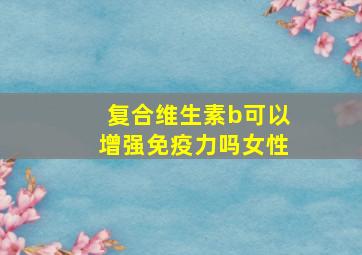 复合维生素b可以增强免疫力吗女性